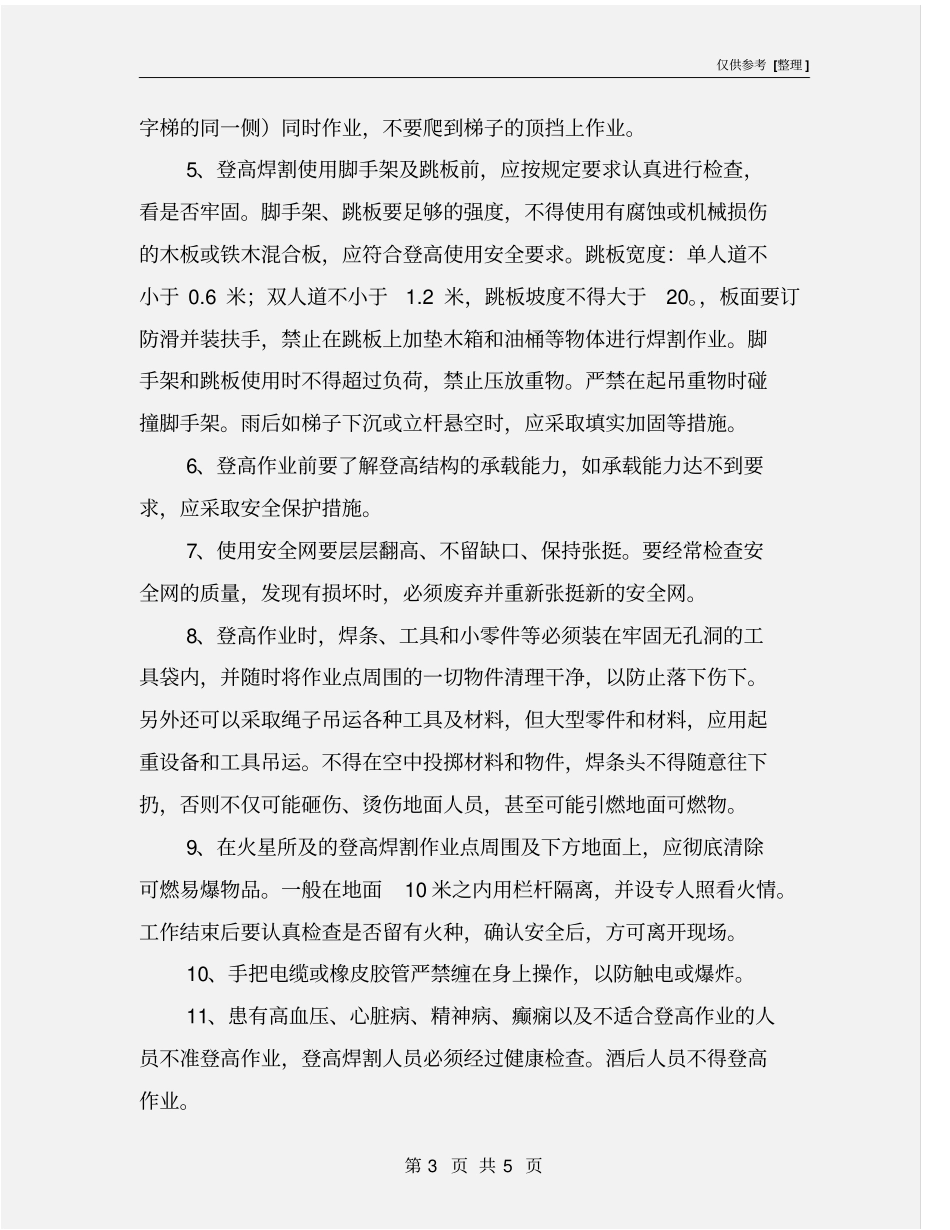 仅供参考 [整理]

字梯的同一侧）同时作业，不要爬到梯子的顶挡上作业。

5、登高焊割使用脚手架及跳板前，应按规定要求认真进行检查，看是否牢固。脚手架、跳板要足够的强度，不得使用有腐蚀或机械损伤的木板或铁木混合板，应符合登高使用安全要求。跳板宽度：单人道不小于 0.6 米；双人道不小于 1.2 米，跳板坡度不得大于 20。，板面要订防滑并装扶手，禁止在跳板上加垫木箱和油桶等物体进行焊割作业。脚手架和跳板使用时不得超过负荷，禁止压放重物。严禁在起吊重物时碰撞脚手架。雨后如梯子下沉或立杆悬空时，应采取填实加固等措施。

6、登高作业前要了解登高结构的承载能力，如承载能力达不到要求，应采取安全保护措施。

7、使用安全网要层层翻高、不留缺口、保持张挺。要经常检查安全网的质量，发现有损坏时，必须废弃并重新张挺新的安全网。

8、登高作业时，焊条、工具和小零件等必须装在牢固无孔洞的工具袋内，并随时将作业点周围的一切物件清理干净，以防止落下伤下。另外还可以采取绳子吊运各种工具及材料，但大型零件和材料，应用起重设备和工具吊运。不得在空中投掷材料和物件，焊条头不得随意往下扔，否则不仅可能砸伤、烫伤地面人员，甚至可能引燃地面可燃物。

9、在火星所及的登高焊割作业点周围及下方地面上，应彻底清除可燃易爆物品。一般在地面 10 米之内用栏杆隔离，并设专人照看火情。工作结束后要认真检查是否留有火种，确认安全后，方可离开现场。

10、手把电缆或橡皮胶管严禁缠在身上操作，以防触电或爆炸。

11、患有高血压、心脏病、精神病、癫痫以及不适合登高作业的人员不准登高作业，登高焊割人员必须经过健康检查。酒后人员不得登高作业。

第 3 页 共 5 页